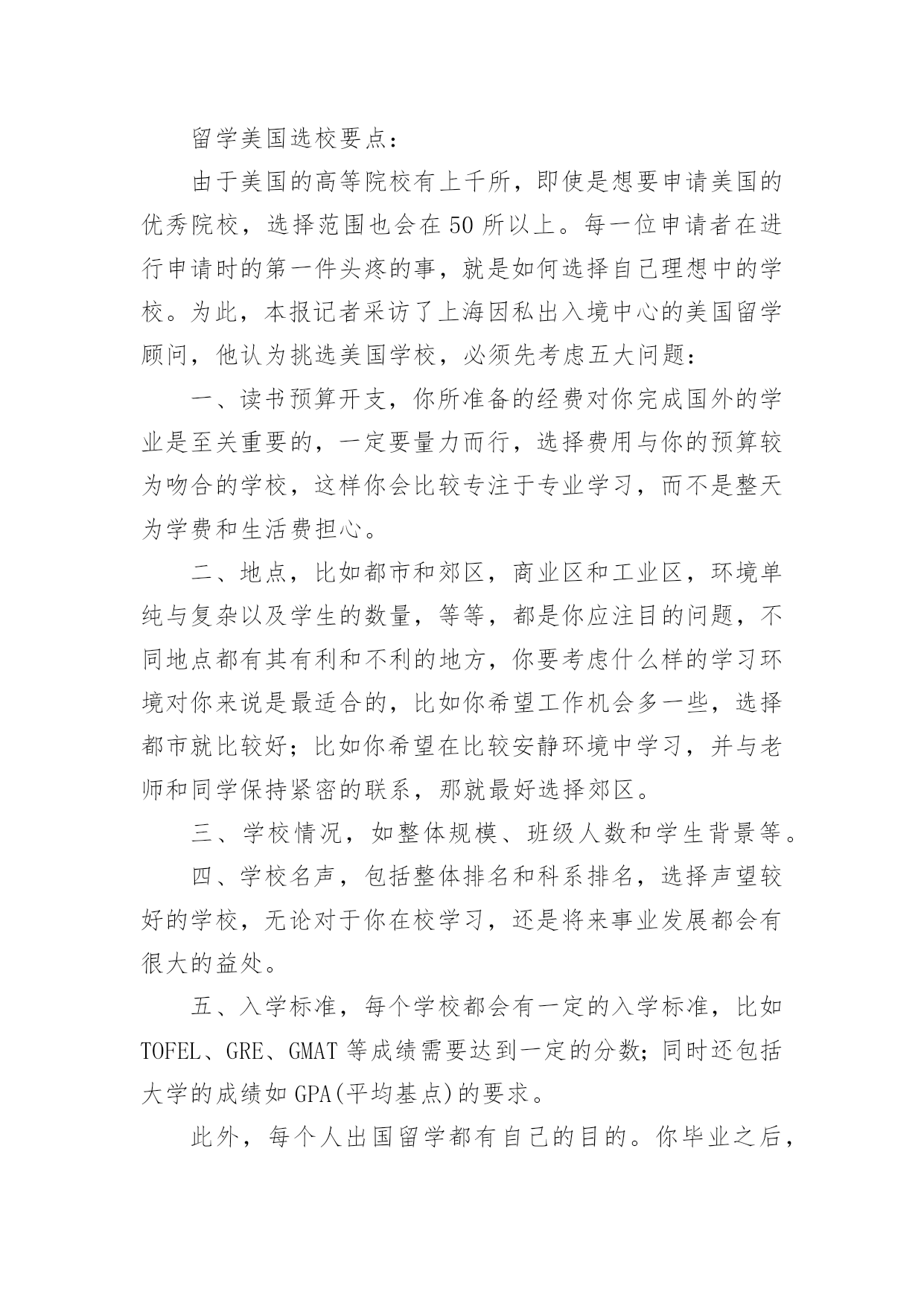 留学美国选校要点：

由于美国的高等院校有上千所，即使是想要申请美国的优秀院校，选择范围也会在50所以上。每一位申请者在进行申请时的第一件头疼的事，就是如何选择自己理想中的学校。为此，本报记者采访了上海因私出入境中心的美国留学顾问，他认为挑选美国学校，必须先考虑五大问题：

一、读书预算开支，你所准备的经费对你完成国外的学业是至关重要的，一定要量力而行，选择费用与你的预算较为吻合的学校，这样你会比较专注于专业学习，而不是整天为学费和生活费担心。

二、地点，比如都市和郊区，商业区和工业区，环境单纯与复杂以及学生的数量，等等，都是你应注目的问题，不同地点都有其有利和不利的地方，你要考虑什么样的学习环境对你来说是最适合的，比如你希望工作机会多一些，选择都市就比较好；比如你希望在比较安静环境中学习，并与老师和同学保持紧密的联系，那就最好选择郊区。

三、学校情况，如整体规模、班级人数和学生背景等。

四、学校名声，包括整体排名和科系排名，选择声望较好的学校，无论对于你在校学习，还是将来事业发展都会有很大的益处。

五、入学标准，每个学校都会有一定的入学标准，比如TOFEL、GRE、GMAT等成绩需要达到一定的分数；同时还包括大学的成绩如GPA(平均基点)的要求。

此外，每个人出国留学都有自己的目的。你毕业之后，